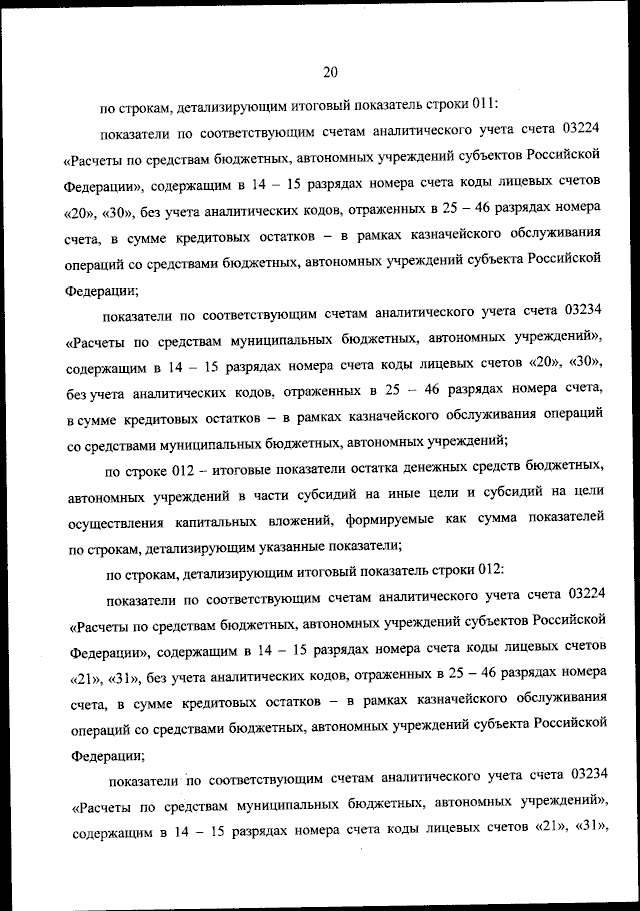 20

по строкам, детализирующим итоговый показатель строки 011:

показатели по соответствующим счетам аналитического учета счета 03224 «Расчеты по средствам бюджетных, автономных учреждений субъектов Российской Федерации», содержащим в 14 – 15 разрядах номера счета коды лицевых счетов «20», «30», без учета аналитических кодов, отраженных в 25 – 46 разрядах номера счета, в сумме кредитовых остатков – в рамках казначейского обслуживания операций со средствами бюджетных, автономных учреждений субъекта Российской Федерации;

показатели по соответствующим счетам аналитического учета счета 03234 «Расчеты по средствам муниципальных бюджетных, автономных учреждений», содержащим в 14 – 15 разрядах номера счета коды лицевых счетов «20», «30», без учета аналитических кодов, отраженных в 25 – 46 разрядах номера счета, в сумме кредитовых остатков – в рамках казначейского обслуживания операций со средствами муниципальных бюджетных, автономных учреждений;

по строке 012 – итоговые показатели остатка денежных средств бюджетных, автономных учреждений в части субсидий на иные цели и субсидий на цели осуществления капитальных вложений, формируемые как сумма показателей по строкам, детализирующим указанные показатели;

по строкам, детализирующим итоговый показатель строки 012:

показатели по соответствующим счетам аналитического учета счета 03224 «Расчеты по средствам бюджетных, автономных учреждений субъектов Российской Федерации», содержащим в 14 – 15 разрядах номера счета коды лицевых счетов «21», «31», без учета аналитических кодов, отраженных в 25 – 46 разрядах номера счета, в сумме кредитовых остатков – в рамках казначейского обслуживания операций со средствами бюджетных, автономных учреждений субъекта Российской Федерации;

показатели по соответствующим счетам аналитического учета счета 03234 «Расчеты по средствам муниципальных бюджетных, автономных учреждений», содержащим в 14 – 15 разрядах номера счета коды лицевых счетов «21», «31»,